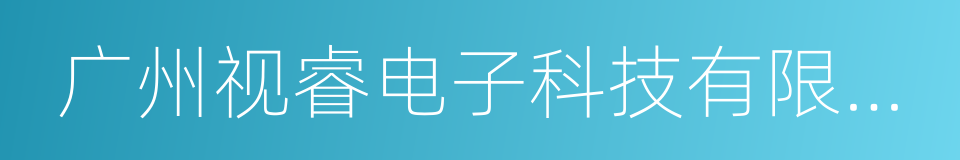 广州视睿电子科技有限...